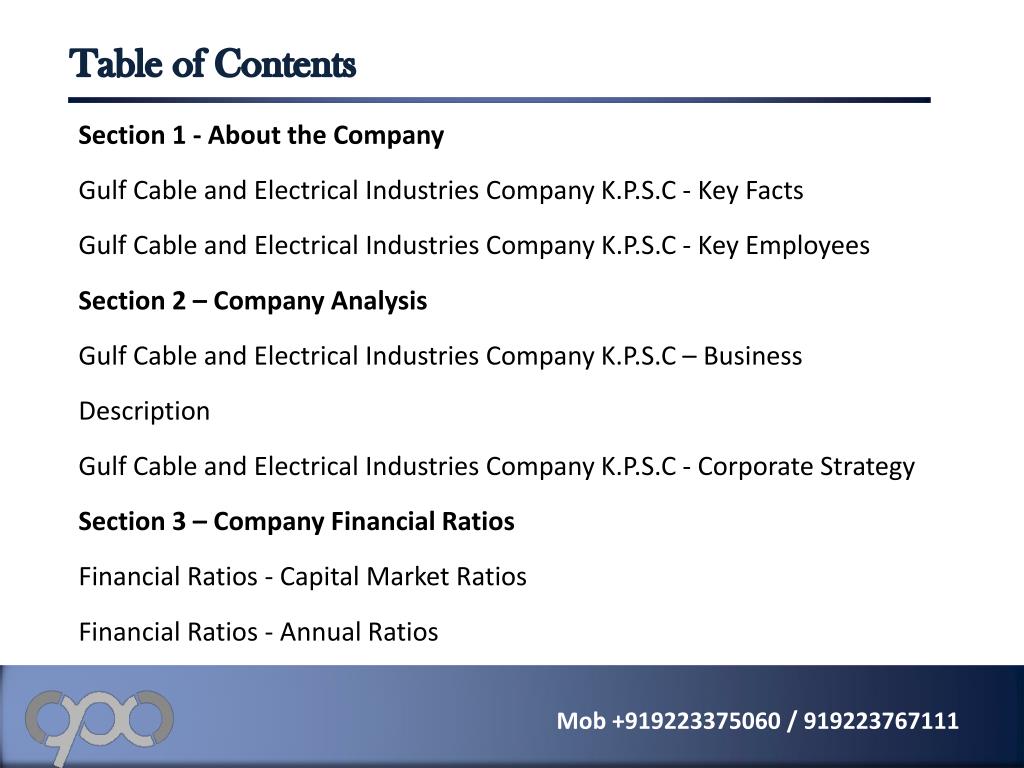 Table of Contents

Section 1 - About the Company

Gulf Cable and Electrical Industries Company K.P.S.C - Key Facts

Gulf Cable and Electrical Industries Company K.P.S.C - Key Employees

Section 2 – Company Analysis

Gulf Cable and Electrical Industries Company K.P.S.C – Business Description

Gulf Cable and Electrical Industries Company K.P.S.C - Corporate Strategy

Section 3 – Company Financial Ratios

Financial Ratios - Capital Market Ratios

Financial Ratios - Annual Ratios

Mob +919223375060 / 919223767111